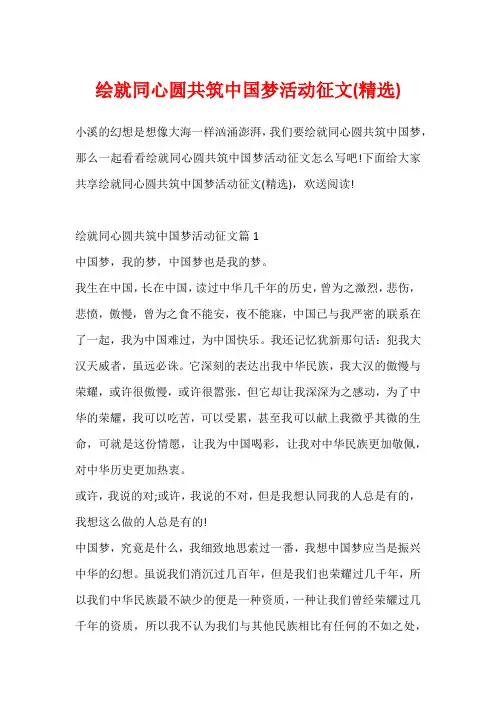 绘就同心圆共筑中国梦活动征文(精选)

小溪的幻想是想像大海一样汹涌澎湃，我们要绘就同心圆共筑中国梦，那么一起看看绘就同心圆共筑中国梦活动征文怎么写吧!下面给大家共享绘就同心圆共筑中国梦活动征文(精选)，欢送阅读!

绘就同心圆共筑中国梦活动征文篇 1

中国梦，我的梦，中国梦也是我的梦。

我生在中国，长在中国，读过中华几千年的历史，曾为之激烈，悲伤，悲愤，傲慢，曾为之食不能安，夜不能寐，中国已与我严密的联系在了一起，我为中国难过，为中国快乐。我还记忆犹新那句话：犯我大汉天威者，虽远必诛。它深刻的表达出我中华民族，我大汉的傲慢与荣耀，或许很傲慢，或许很嚣张，但它却让我深深为之感动，为了中华的荣耀，我可以吃苦，可以受累，甚至我可以献上我微乎其微的生命，可就是这份情愿，让我为中国喝彩，让我对中华民族更加敬佩，对中华历史更加热衷。

或许，我说的对;或许，我说的不对，但是我想认同我的人总是有的，我想这么做的人总是有的!

中国梦，究竟是什么，我细致地思索过一番，我想中国梦应当是振兴中华的幻想。虽说我们消沉过几百年，但是我们也荣耀过几千年，所以我们中华民族最不缺少的便是一种资质，一种让我们曾经荣耀过几千年的资质，所以我不认为我们与其他民族相比有任何的不如之处，